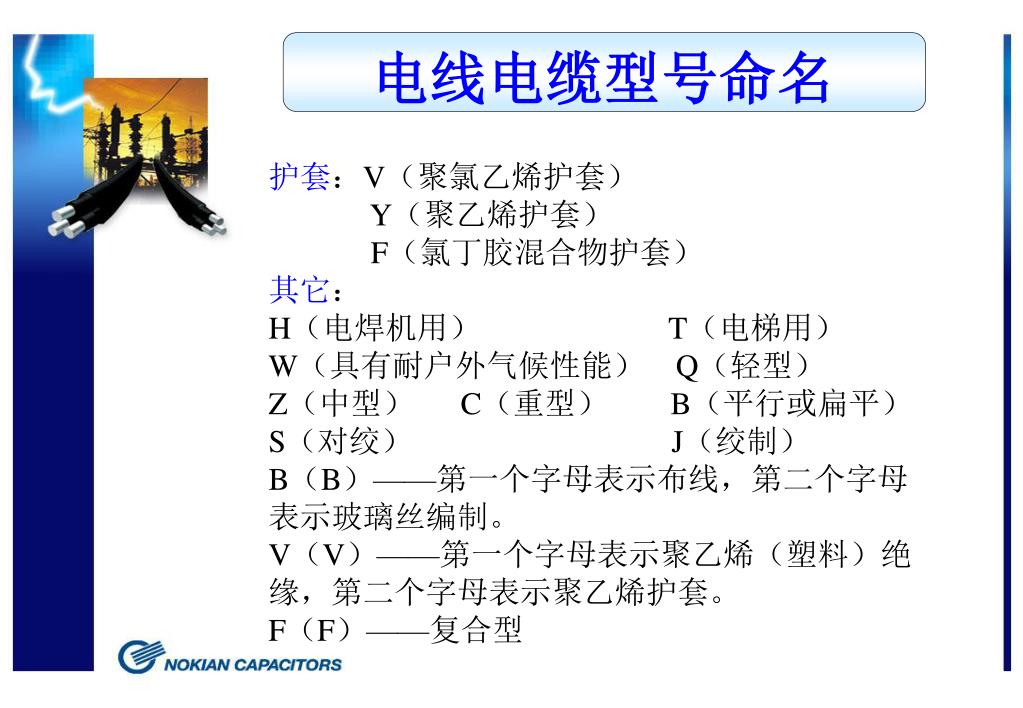 电线电缆型号命名

护套：V（聚氯乙烯护套）
Y（聚乙烯护套）
F（氯丁胶混合物护套）

其它：
H（电焊机用） T（电梯用）
W（具有耐户外气候性能） Q（轻型）
Z（中型） C（重型） B（平行或扁平）
S（对绞） J（绞制）
B（B）——第一个字母表示布线，第二个字母表示玻璃丝编制。
V（V）——第一个字母表示聚乙烯（塑料）绝缘，第二个字母表示聚乙烯护套。
F（F）——复合型

NOKIAN CAPACITORS